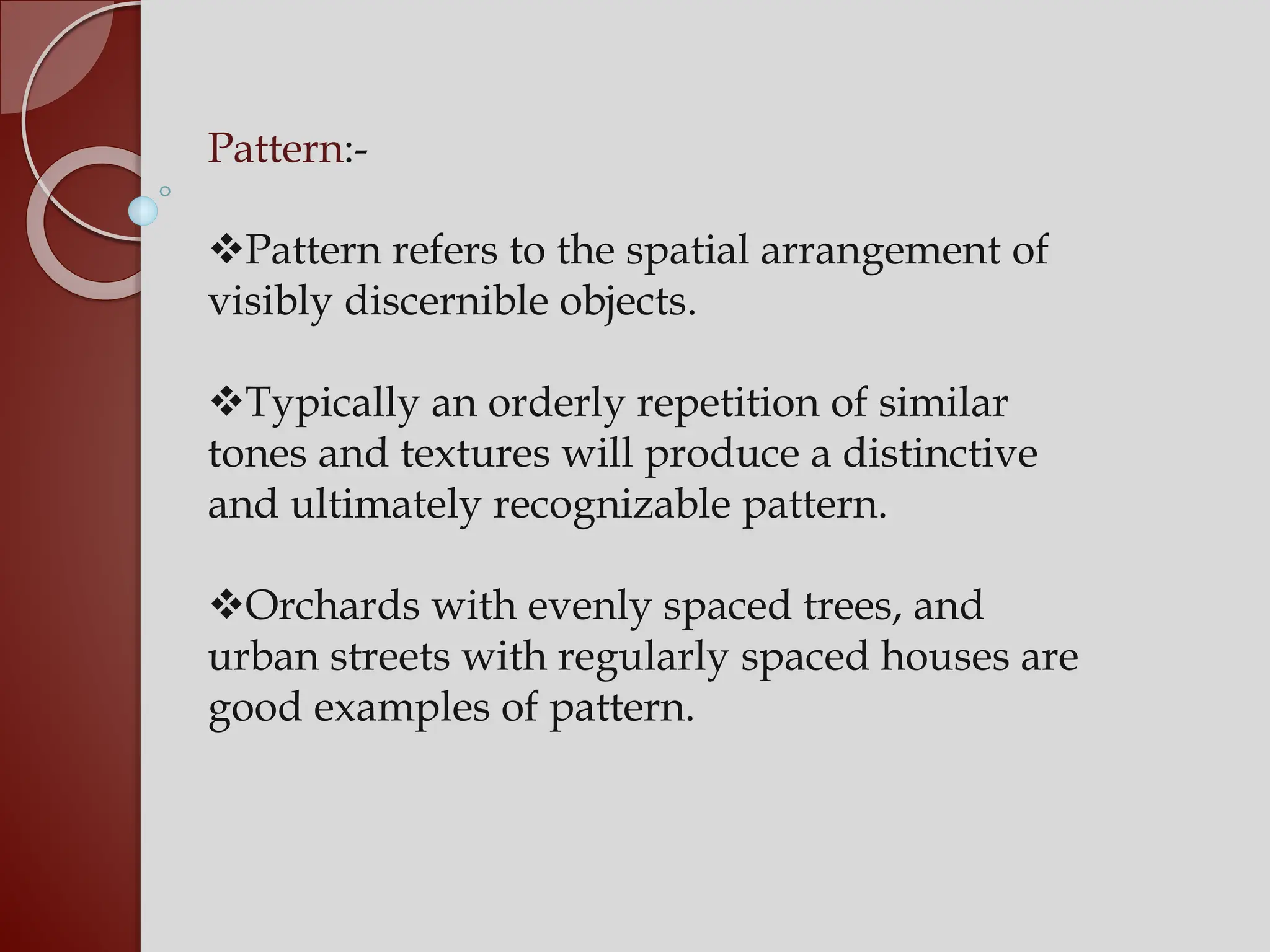 Pattern:-

❖Pattern refers to the spatial arrangement of visibly discernible objects.

❖Typically an orderly repetition of similar tones and textures will produce a distinctive and ultimately recognizable pattern.

❖Orchards with evenly spaced trees, and urban streets with regularly spaced houses are good examples of pattern.